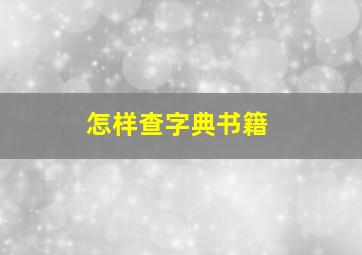 怎样查字典书籍